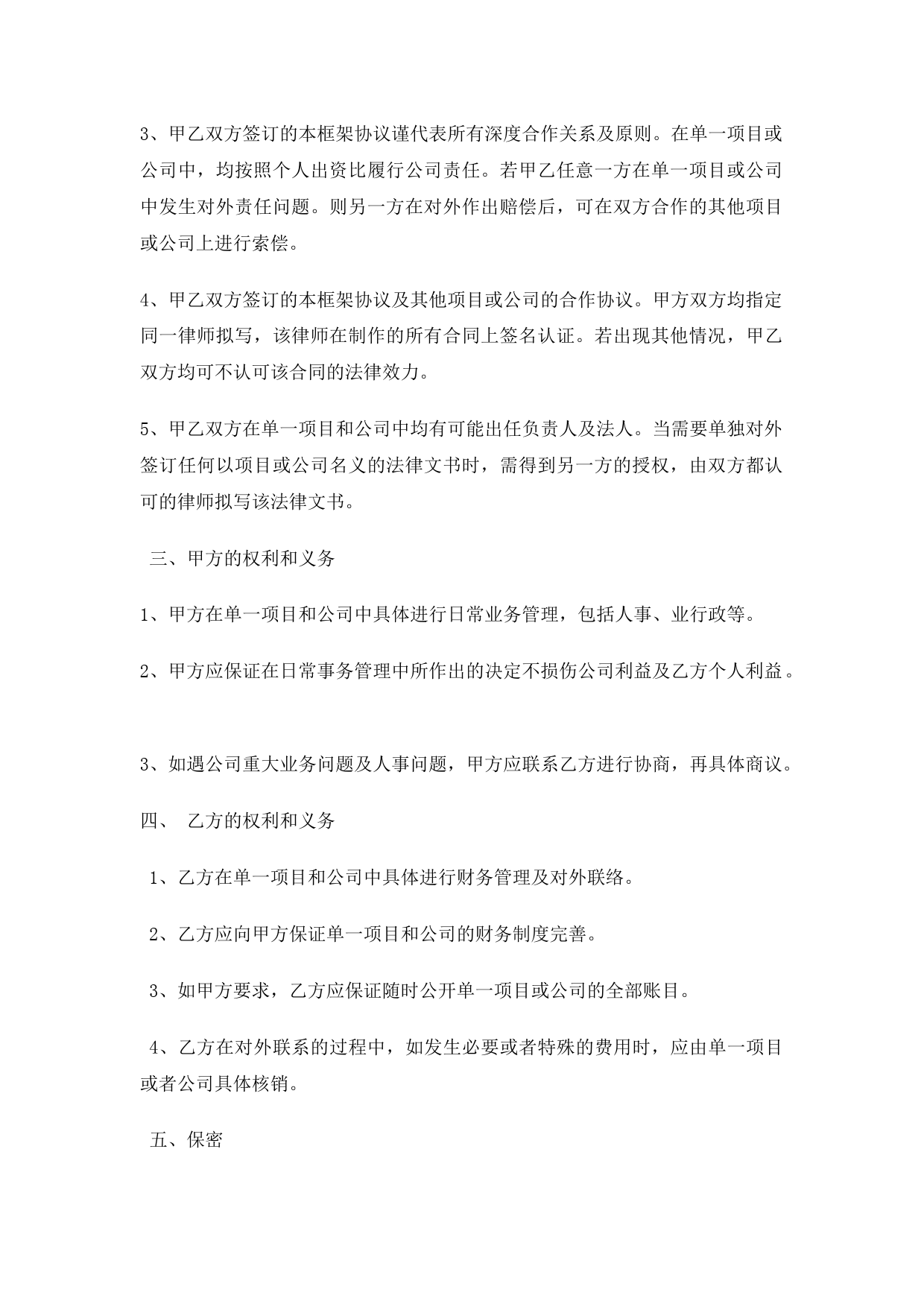 3、甲乙双方签订的本框架协议谨代表所有深度合作关系及原则。在单一项目或公司中，均按照个人出资比履行公司责任。若甲乙任意一方在单一项目或公司中发生对外责任问题。则另一方在对外作出赔偿后，可在双方合作的其他项目或公司上进行索偿。

4、甲乙双方签订的本框架协议及其他项目或公司的合作协议。甲方双方均指定同一律师拟写，该律师在制作的所有合同上签名认证。若出现其他情况，甲乙双方均可不认可该合同的法律效力。

5、甲乙双方在单一项目和公司中均有可能出任负责人及法人。当需要单独对外签订任何以项目或公司名义的法律文书时，需得到另一方的授权，由双方都认可的律师拟写该法律文书。

三、甲方的权利和义务

1、甲方在单一项目和公司中具体进行日常业务管理，包括人事、业行政等。

2、甲方应保证在日常事务管理中所作出的决定不损伤公司利益及乙方个人利益。

3、如遇公司重大业务问题及人事问题，甲方应联系乙方进行协商，再具体商议。

四、 乙方的权利和义务

1、乙方在单一项目和公司中具体进行财务管理及对外联络。

2、乙方应向甲方保证单一项目和公司的财务制度完善。

3、如甲方要求，乙方应保证随时公开单一项目或公司的全部账目。

4、乙方在对外联系的过程中，如发生必要或者特殊的费用时，应由单一项目或者公司具体核销。

五、保密